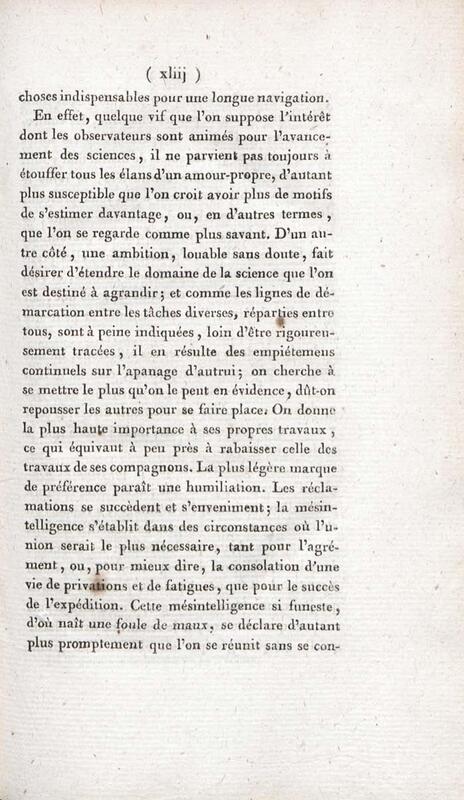 ( xliij )

choses indispensables pour une longue navigation.

En effet, quelque vif que l'on suppose l'intérêt dont les observateurs sont animés pour l'avancement des sciences, il ne parvient pas toujours à étouffer tous les élans d'un amour-propre, d'autant plus susceptible que l'on croit avoir plus de motifs de s'estimer davantage, ou, en d'autres termes, que l'on se regarde comme plus savant. D'un autre côté, une ambition, louable sans doute, fait désirer d'étendre le domaine de la science que l'on est destiné à agrandir; et comme les lignes de démarcation entre les tâches diverses, réparties entre tous, sont à peine indiquées, loin d'être rigoureusement tracées, il en résulte des empiétemens continuels sur l'apanage d'autrui; on cherche à se mettre le plus qu'on le peut en évidence, dût-on repousser les autres pour se faire place. On donne la plus haute importance à ses propres travaux, ce qui équivaut à peu près à rabaisser celle des travaux de ses compagnons. La plus légère marque de préférence paraît une humiliation. Les réclamations se succèdent et s'enveniment; la mésintelligence s'établit dans des circonstances où l'union serait le plus nécessaire, tant pour l'agrément, ou, pour mieux dire, la consolation d'une vie de privations et de fatigues, que pour le succès de l'expédition. Cette mésintelligence si funeste, d'où naît une foule de maux, se déclare d'autant plus promptement que l'on se réunit sans se con-